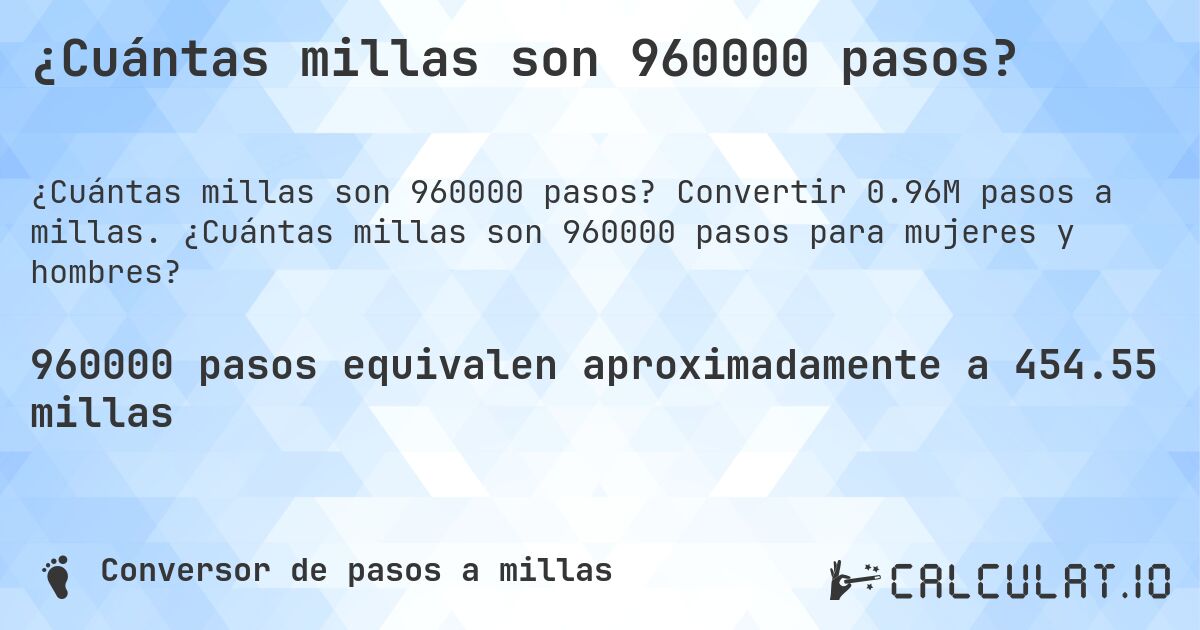 ¿Cuántas millas son 960000 pasos?

¿Cuántas millas son 960000 pasos? Convertir 0.96M pasos a millas. ¿Cuántas millas son 960000 pasos para mujeres y hombres?

960000 pasos equivalen aproximadamente a 454.55 millas

Conversor de pasos a millas

CALCULAT.IO